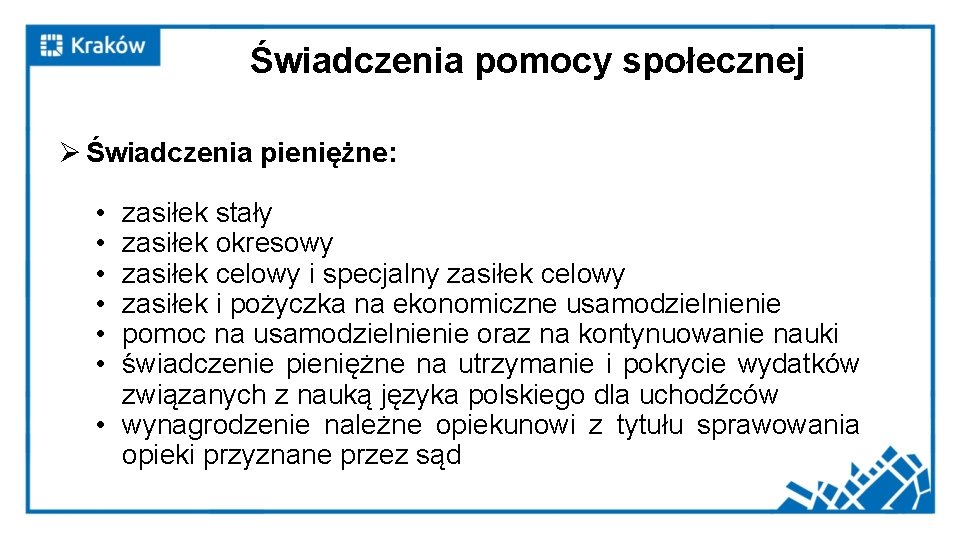 Kraków

Świadczenia pomocy społecznej

➢ Świadczenia pieniężne:

• zasiłek stały
• zasiłek okresowy
• zasiłek celowy i specjalny zasiłek celowy
• zasiłek i pożyczka na ekonomiczne usamodzielnienie
• pomoc na usamodzielnienie oraz na kontynuowanie nauki
• świadczenie pieniężne na utrzymanie i pokrycie wydatków związanych z nauką języka polskiego dla uchodźców
• wynagrodzenie należne opiekunowi z tytułu sprawowania opieki przyznane przez sąd